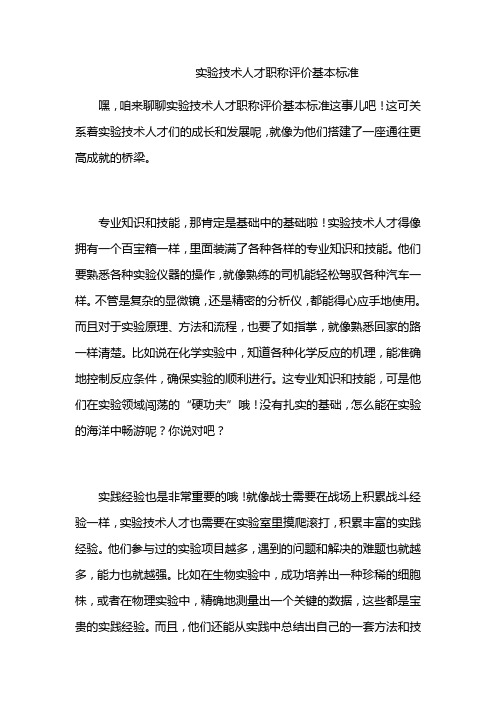 实验技术人才职称评价基本标准

嘿，咱来聊聊实验技术人才职称评价基本标准这事儿吧！这可关系着实验技术人才们的成长和发展呢，就像为他们搭建了一座通往更高成就的桥梁。

专业知识和技能，那肯定是基础中的基础啦！实验技术人才得像拥有一个百宝箱一样，里面装满了各种各样的专业知识和技能。他们要熟悉各种实验仪器的操作，就像熟练的司机能轻松驾驭各种汽车一样。不管是复杂的显微镜，还是精密的分析仪，都能得心应手地使用。而且对于实验原理、方法和流程，也要了如指掌，就像熟悉回家的路一样清楚。比如说在化学实验中，知道各种化学反应的机理，能准确地控制反应条件，确保实验的顺利进行。这专业知识和技能，可是他们在实验领域闯荡的“硬功夫”哦！没有扎实的基础，怎么能在实验的海洋中畅游呢？你说对吧？

实践经验也是非常重要的哦！就像战士需要在战场上积累战斗经验一样，实验技术人才也需要在实验室里摸爬滚打，积累丰富的实践经验。他们参与过的实验项目越多，遇到的问题和解决的难题也就越多，能力也就越强。比如在生物实验中，成功培养出一种珍稀的细胞株，或者在物理实验中，精确地测量出一个关键的数据，这些都是宝贵的实践经验。而且，他们还能从实践中总结出自己的一套方法和技